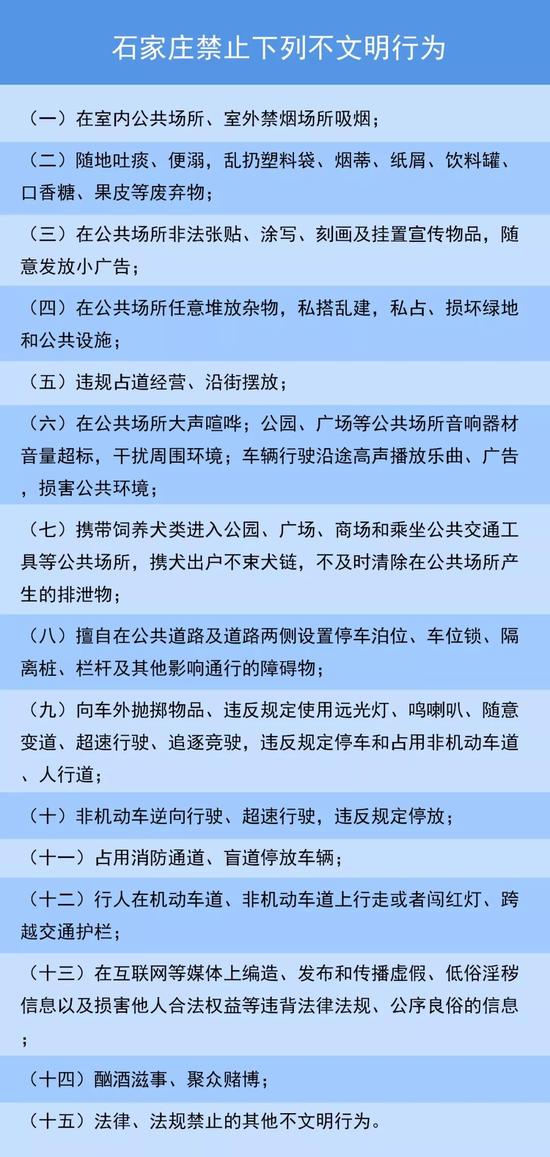 石家庄禁止下列不文明行为

（一）在室内公共场所、室外禁烟场所吸烟；

（二）随地吐痰、便溺，乱扔塑料袋、烟蒂、纸屑、饮料罐、口香糖、果皮等废弃物；

（三）在公共场所非法张贴、涂写、刻画及挂置宣传物品，随意发放小广告；

（四）在公共场所任意堆放杂物，私搭乱建，私占、损坏绿地和公共设施；

（五）违规占道经营、沿街摆放；

（六）在公共场所大声喧哗；公园、广场等公共场所音响器材音量超标，干扰周围环境；车辆行驶沿途高声播放乐曲、广告，损害公共环境；

（七）携带饲养犬类进入公园、广场、商场和乘坐公共交通工具等公共场所，携犬出户不束犬链，不及时清除在公共场所产生的排泄物；

（八）擅自在公共道路及道路两侧设置停车泊位、车位锁、隔离桩、栏杆及其他影响通行的障碍物；

（九）向车外抛掷物品、违反规定使用远光灯、鸣喇叭、随意变道、超速行驶、追逐竞驶，违反规定停车和占用非机动车道、人行道；

（十）非机动车逆向行驶、超速行驶，违反规定停放；

（十一）占用消防通道、盲道停放车辆；

（十二）行人在机动车道、非机动车道上行走或者闯红灯、跨越交通护栏；

（十三）在互联网等媒体上编造、发布和传播虚假、低俗淫秽信息以及损害他人合法权益等违背法律法规、公序良俗的信息；

（十四）酗酒滋事、聚众赌博；

（十五）法律、法规禁止的其他不文明行为。